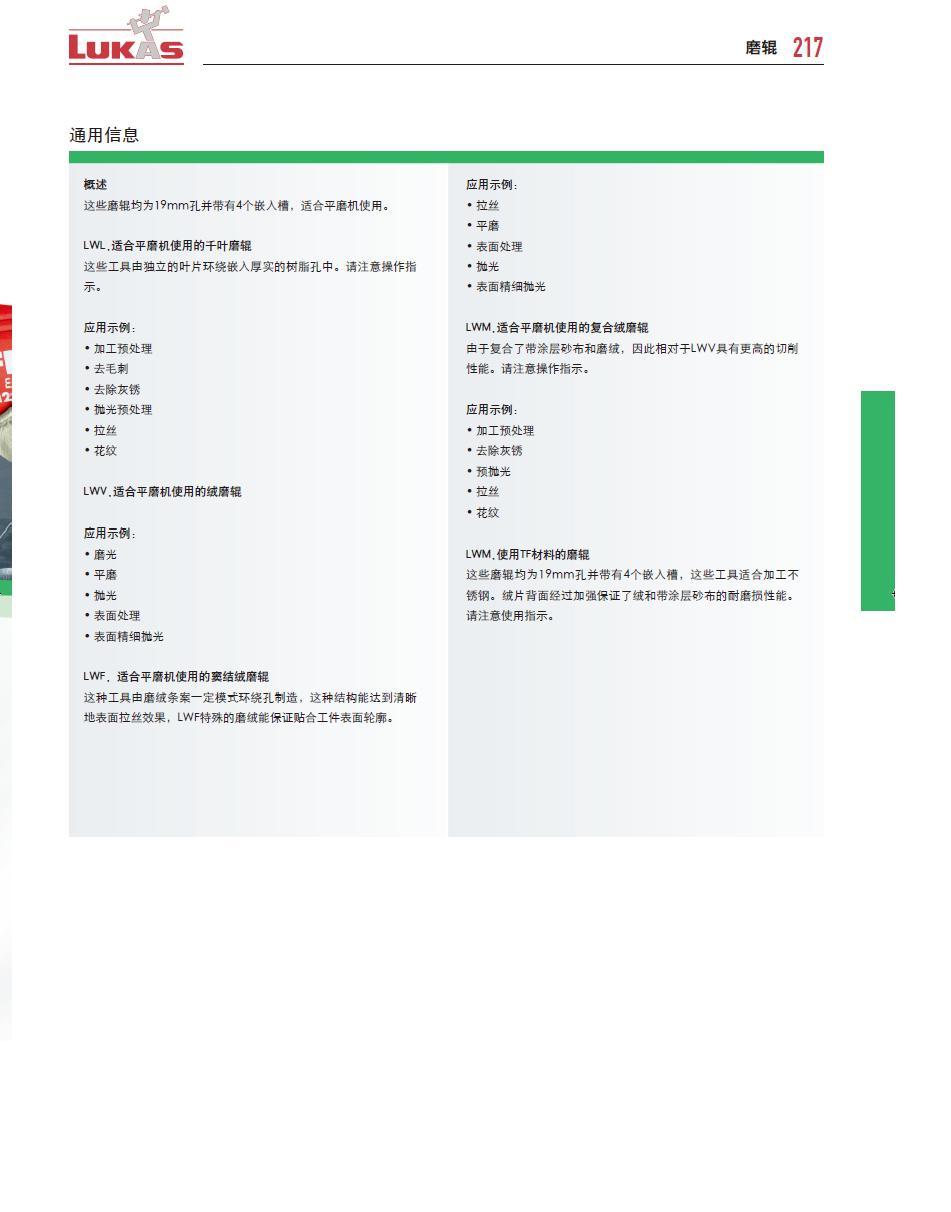 LUKAS

磨辊 217

通用信息

概述
这些磨辊均为19mm孔并带有4个嵌入槽，适合平磨机使用。

LWL，适合平磨机使用的千叶磨辊
这些工具由独立的叶片环绕嵌入厚实的树脂孔中。请注意操作指示。

应用示例：
• 加工预处理
• 去毛刺
• 去除灰锈
• 抛光预处理
• 拉丝
• 花纹

LWV，适合平磨机使用的绒磨辊

应用示例：
• 磨光
• 平磨
• 抛光
• 表面处理
• 表面精细抛光

LWF，适合平磨机使用的窦结绒磨辊
这种工具由磨绒条案一定模式环绕孔制造，这种结构能达到清晰地表面拉丝效果，LWF特殊的磨绒能保证贴合工件表面轮廓。

应用示例：
• 拉丝
• 平磨
• 表面处理
• 抛光
• 表面精细抛光

LWM，适合平磨机使用的复合绒磨辊
由于复合了带涂层砂布和磨绒，因此相对于LWV具有更高的切削性能。请注意操作指示。

应用示例：
• 加工预处理
• 去除灰锈
• 预抛光
• 拉丝
• 花纹

LWM，使用TF材料的磨辊
这些磨辊均为19mm孔并带有4个嵌入槽，这些工具适合加工不锈钢。绒片背面经过加强保证了绒和带涂层砂布的耐磨损性能。请注意使用指示。